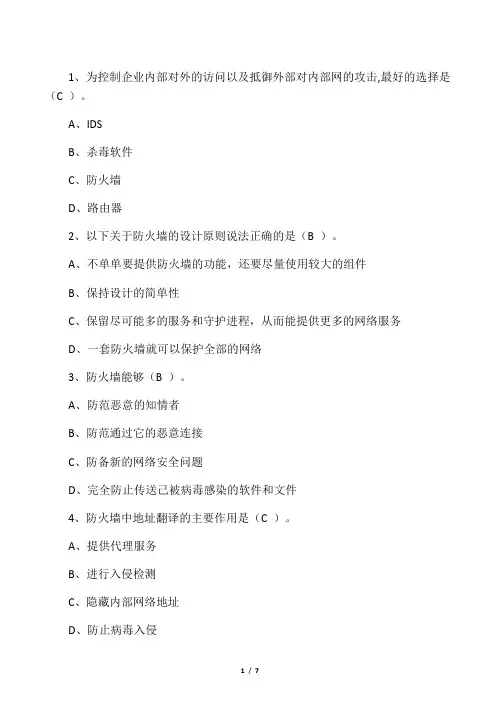 1、为控制企业内部对外的访问以及抵御外部对内部网的攻击,最好的选择是（C ）。

A、IDS

B、杀毒软件

C、防火墙

D、路由器

2、以下关于防火墙的设计原则说法正确的是（B ）。

A、不单单要提供防火墙的功能，还要尽量使用较大的组件

B、保持设计的简单性

C、保留尽可能多的服务和守护进程，从而能提供更多的网络服务

D、一套防火墙就可以保护全部的网络

3、防火墙能够（B ）。

A、防范恶意的知情者

B、防范通过它的恶意连接

C、防备新的网络安全问题

D、完全防止传送己被病毒感染的软件和文件

4、防火墙中地址翻译的主要作用是（C ）。

A、提供代理服务

B、进行入侵检测

C、隐藏内部网络地址

D、防止病毒入侵

1 / 7